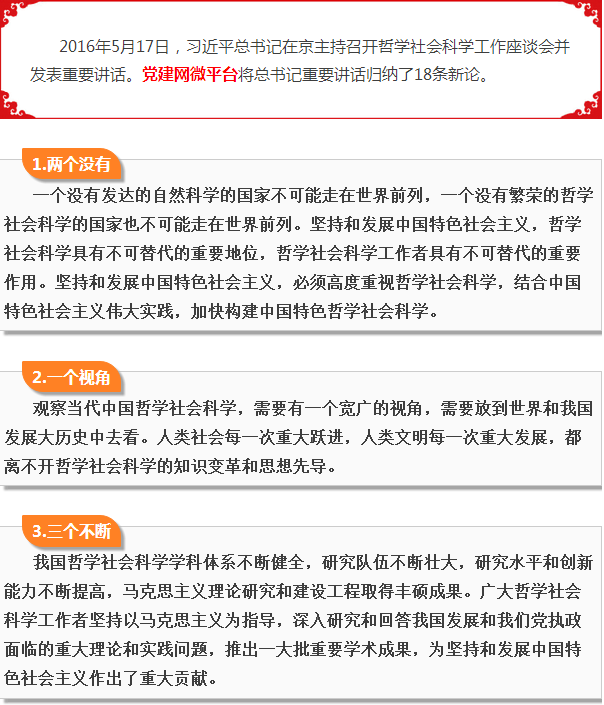 2016年5月17日，习近平总书记在京主持召开哲学社会科学工作座谈会并发表重要讲话。党建网微平台将总书记重要讲话归纳了18条新论。

1.两个没有

一个没有发达的自然科学的国家不可能走在世界前列，一个没有繁荣的哲学社会科学的国家也不可能走在世界前列。坚持和发展中国特色社会主义，哲学社会科学具有不可替代的重要地位，哲学社会科学工作者具有不可替代的重要作用。坚持和发展中国特色社会主义，必须高度重视哲学社会科学，结合中国特色社会主义伟大实践，加快构建中国特色哲学社会科学。

2.一个视角

观察当代中国哲学社会科学，需要有一个宽广的视角，需要放到世界和我国发展大历史中去看。人类社会每一次重大跃进，人类文明每一次重大发展，都离不开哲学社会科学的知识变革和思想先导。

3.三个不断

我国哲学社会科学学科体系不断健全，研究队伍不断壮大，研究水平和创新能力不断提高，马克思主义理论研究和建设工程取得丰硕成果。广大哲学社会科学工作者坚持以马克思主义为指导，深入研究和回答我国发展和我们党执政面临的重大理论和实践问题，推出一大批重要学术成果，为坚持和发展中国特色社会主义作出了重大贡献。